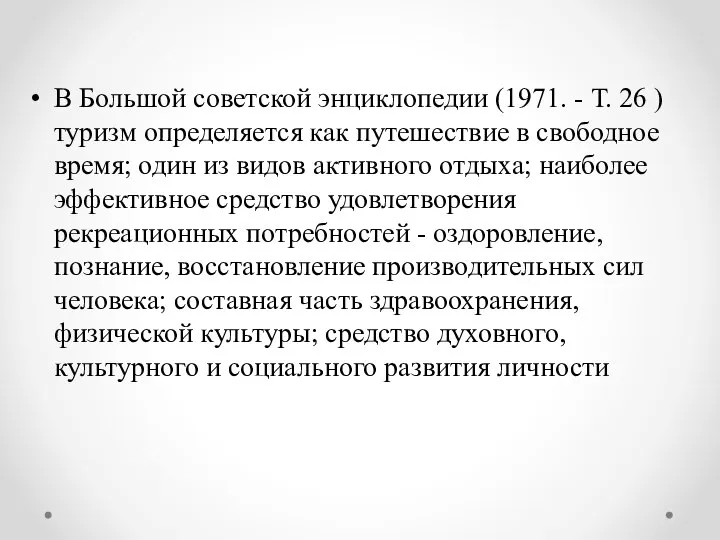 • В Большой советской энциклопедии (1971. - Т. 26 ) туризм определяется как путешествие в свободное время; один из видов активного отдыха; наиболее эффективное средство удовлетворения рекреационных потребностей - оздоровление, познание, восстановление производительных сил человека; составная часть здравоохранения, физической культуры; средство духовного, культурного и социального развития личности